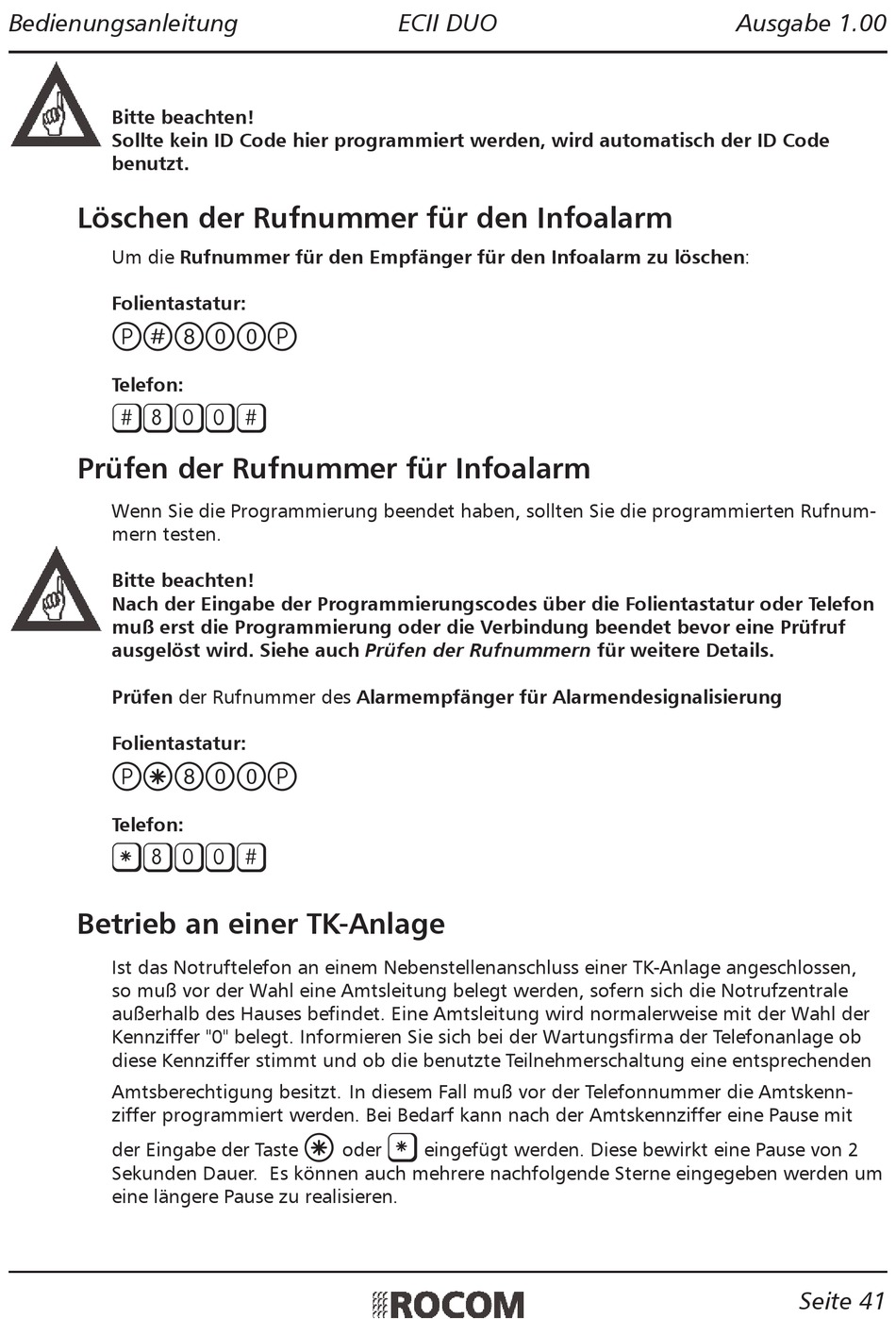 Bedienungsanleitung ECII DUO Ausgabe 1.00

Bitte beachten!
Sollte kein ID Code hier programmiert werden, wird automatisch der ID Code benutzt.

Löschen der Rufnummer für den Infoalarm

Um die Rufnummer für den Empfänger für den Infoalarm zu löschen:

Folientastatur:

P # 8 0 0 P

Telefon:

# 8 0 0 #

Prüfen der Rufnummer für Infoalarm

Wenn Sie die Programmierung beendet haben, sollten Sie die programmierten Rufnummern testen.

Bitte beachten!
Nach der Eingabe der Programmierungscodes über die Folientastatur oder Telefon muß erst die Programmierung oder die Verbindung beendet bevor eine Prüfruf ausgelöst wird. Siehe auch Prüfen der Rufnummern für weitere Details.

Prüfen der Rufnummer des Alarmempfänger für Alarmendesignalisierung

Folientastatur:

P * 8 0 0 P

Telefon:

* 8 0 0 #

Betrieb an einer TK-Anlage

Ist das Notruftelefon an einem Nebenstellenanschluss einer TK-Anlage angeschlossen, so muß vor der Wahl eine Amtsleitung belegt werden, sofern sich die Notrufzentrale außerhalb des Hauses befindet. Eine Amtsleitung wird normalerweise mit der Wahl der Kennziffer "0" belegt. Informieren Sie sich bei der Wartungsfirma der Telefonanlage ob diese Kennziffer stimmt und ob die benutzte Teilnehmerschaltung eine entsprechenden Amtsberechtigung besitzt. In diesem Fall muß vor der Telefonnummer die Amtskennziffer programmiert werden. Bei Bedarf kann nach der Amtskennziffer eine Pause mit der Eingabe der Taste * oder * eingefügt werden. Diese bewirkt eine Pause von 2 Sekunden Dauer. Es können auch mehrere nachfolgende Sterne eingegeben werden um eine längere Pause zu realisieren.

ROCOM

Seite 41